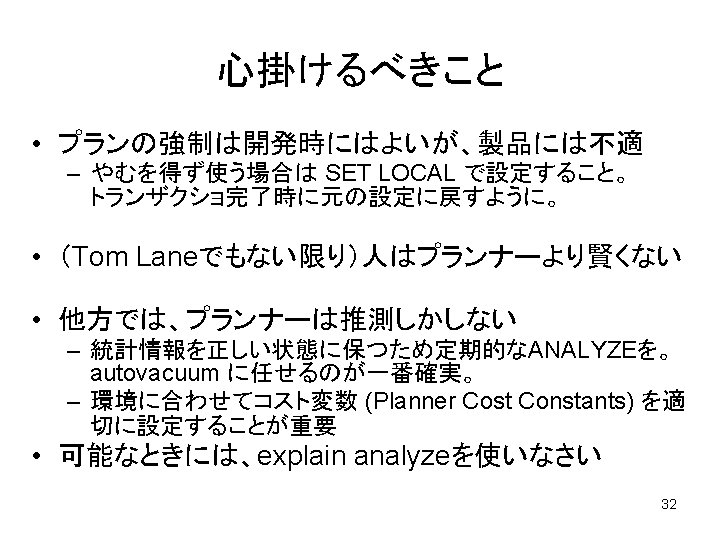 心掛けるべきこと

• プランの強制は開発時にはよいが、製品には不適
- やむを得ず使う場合はSET LOCALで設定すること。トランザクショ完了時に元の設定に戻すように。

• （Tom Laneでもない限り）人はプランナーより賢くない

• 他方では、プランナーは推測しかしない
- 統計情報を正しい状態に保つため定期的なANALYZEを。autovacuumに任せるのが一番確実。
- 環境に合わせてコスト変数(Planner Cost Constants)を適切に設定することが重要

• 可能なときには、explain analyzeを使いなさい

32